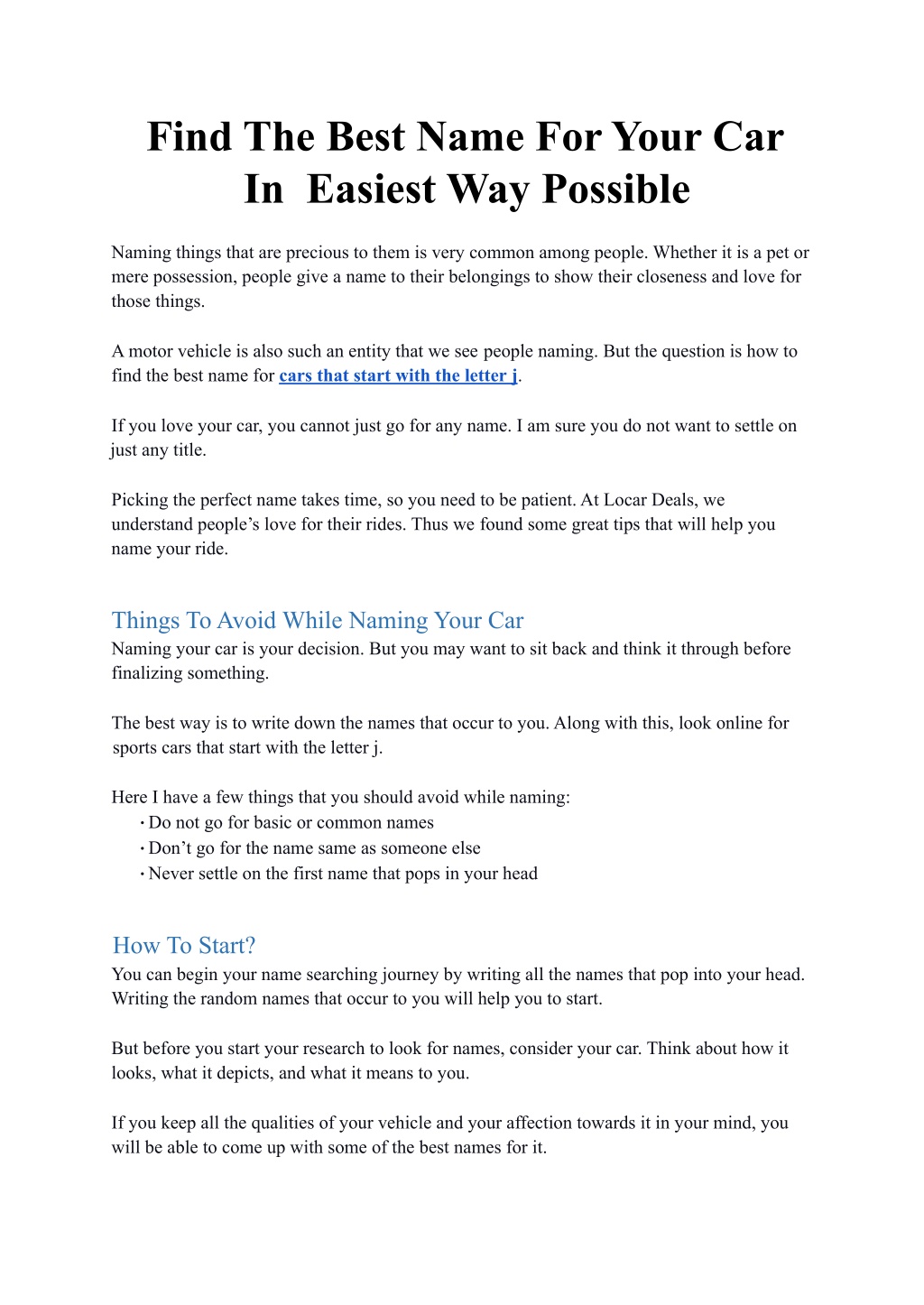 Find The Best Name For Your Car In Easiest Way Possible

Naming things that are precious to them is very common among people. Whether it is a pet or mere possession, people give a name to their belongings to show their closeness and love for those things.

A motor vehicle is also such an entity that we see people naming. But the question is how to find the best name for cars that start with the letter j.

If you love your car, you cannot just go for any name. I am sure you do not want to settle on just any title.

Picking the perfect name takes time, so you need to be patient. At Locar Deals, we understand people's love for their rides. Thus we found some great tips that will help you name your ride.

Things To Avoid While Naming Your Car
Naming your car is your decision. But you may want to sit back and think it through before finalizing something.

The best way is to write down the names that occur to you. Along with this, look online for sports cars that start with the letter j.

Here I have a few things that you should avoid while naming:
• Do not go for basic or common names
• Don't go for the name same as someone else
• Never settle on the first name that pops in your head

How To Start?
You can begin your name searching journey by writing all the names that pop into your head. Writing the random names that occur to you will help you to start.

But before you start your research to look for names, consider your car. Think about how it looks, what it depicts, and what it means to you.

If you keep all the qualities of your vehicle and your affection towards it in your mind, you will be able to come up with some of the best names for it.